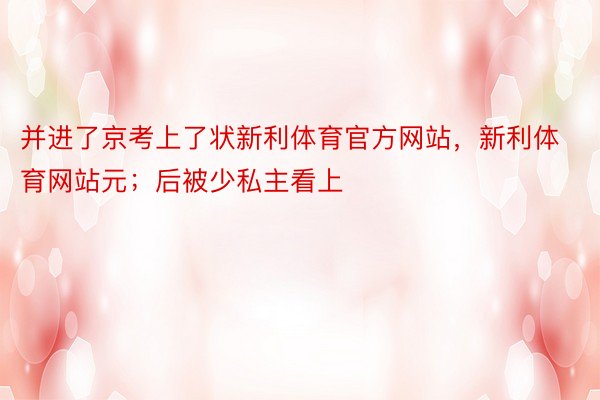 并进了京考上了状新利体育官方网站，新利体育网站元；后被少私主看上